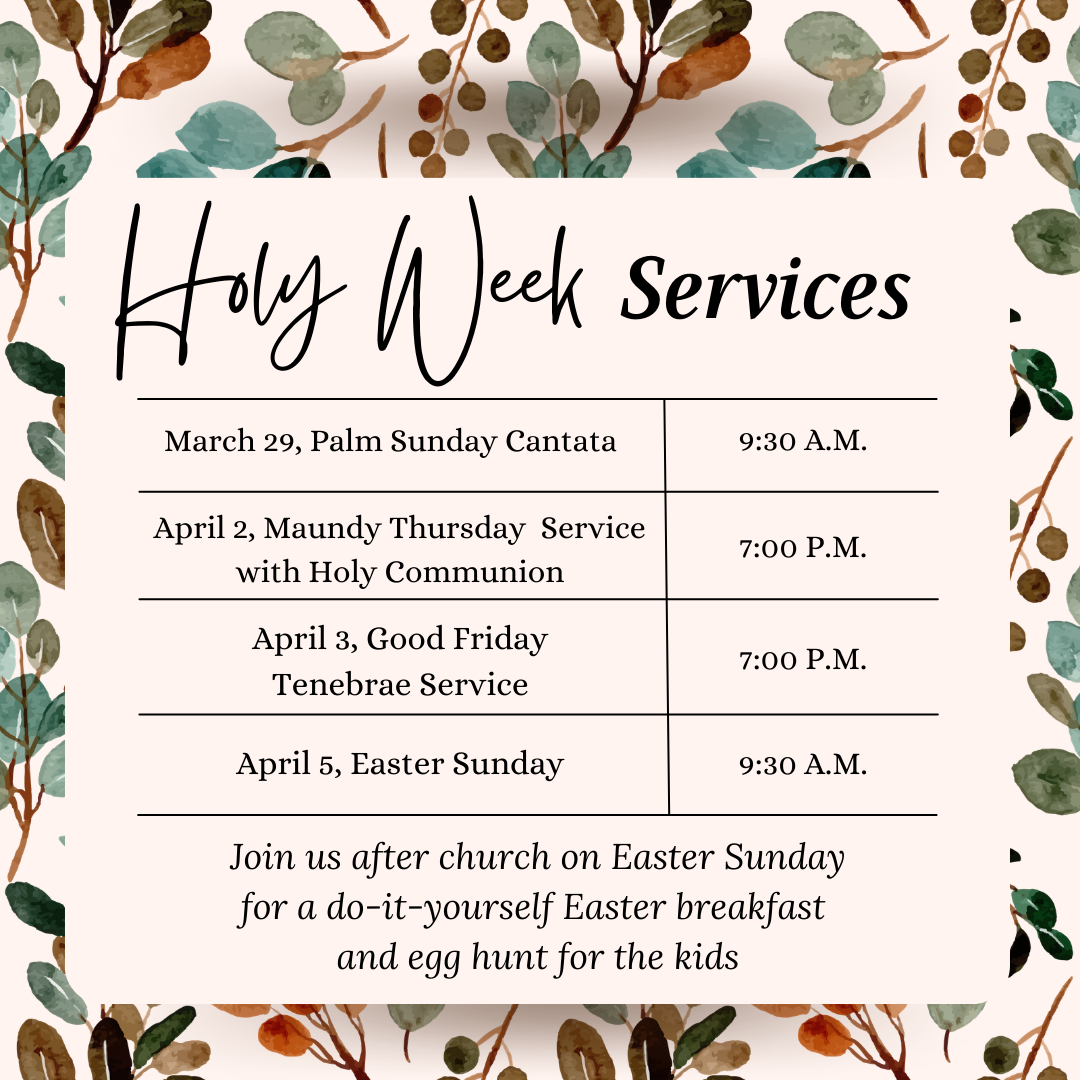 Holy Week Services

| March 29, Palm Sunday Cantata | 9:30 A.M. |
|---|---|
| April 2, Maundy Thursday Service with Holy Communion | 7:00 P.M. |
| April 3, Good Friday Tenebrae Service | 7:00 P.M. |
| April 5, Easter Sunday | 9:30 A.M. |

Join us after church on Easter Sunday for a do-it-yourself Easter breakfast and egg hunt for the kids